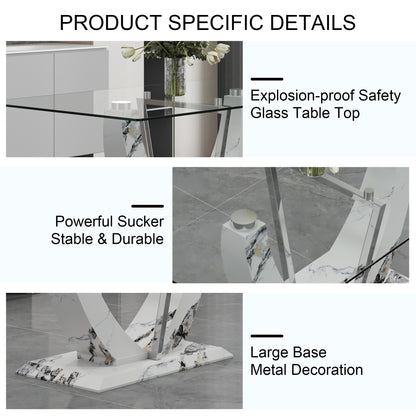 PRODUCT SPECIFIC DETAILS

Explosion-proof Safety
Glass Table Top

Powerful Sucker
Stable & Durable

Large Base
Metal Decoration